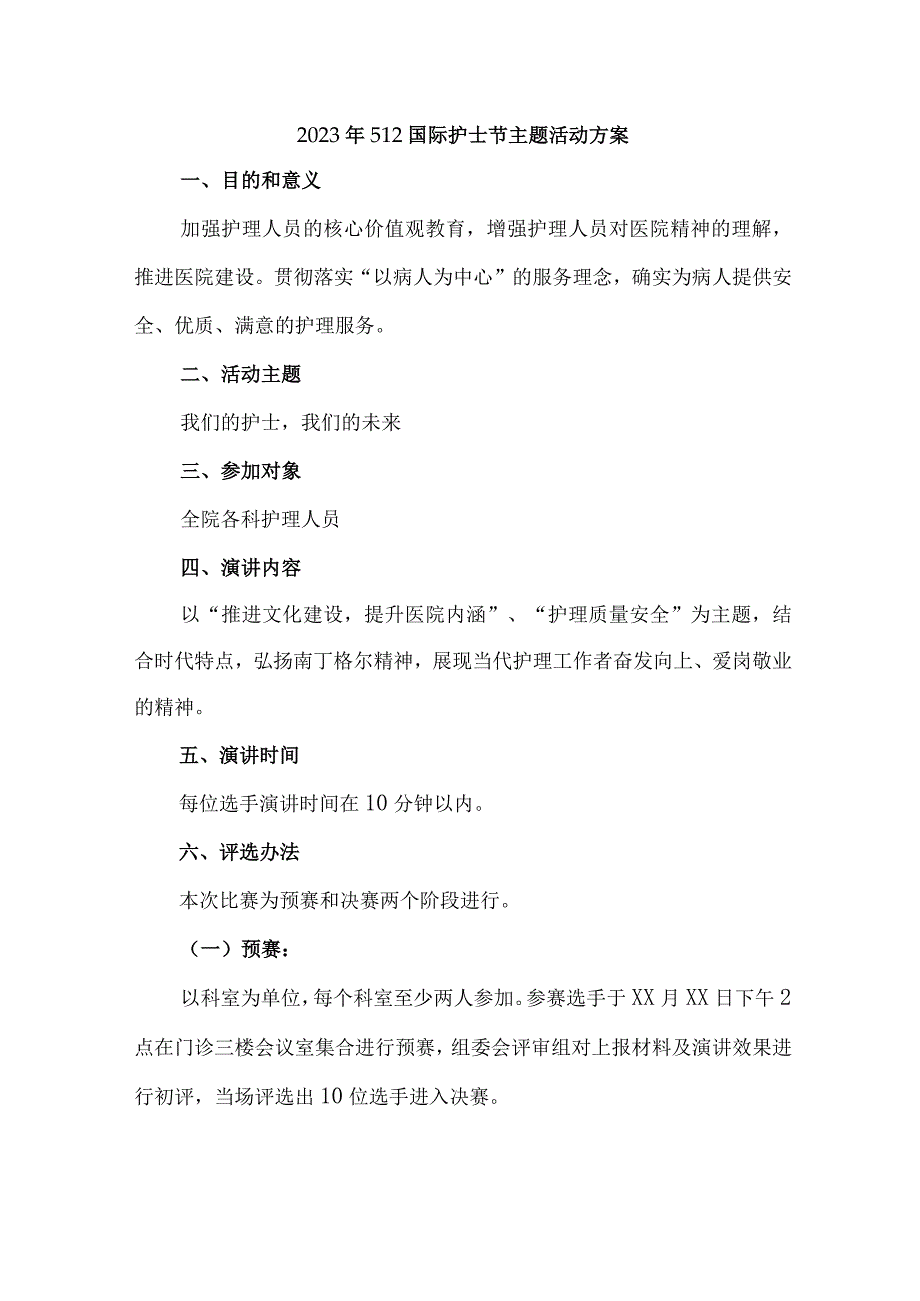 2023年512国际护士节主题活动方案

一、目的和意义

加强护理人员的核心价值观教育，增强护理人员对医院精神的理解，推进医院建设。贯彻落实“以病人为中心”的服务理念，确实为病人提供安全、优质、满意的护理服务。

二、活动主题

我们的护士，我们的未来

三、参加对象

全院各科护理人员

四、演讲内容

以“推进文化建设，提升医院内涵”、“护理质量安全”为主题，结合时代特点，弘扬南丁格尔精神，展现当代护理工作者奋发向上、爱岗敬业的精神。

五、演讲时间

每位选手演讲时间在10分钟以内。

六、评选办法

本次比赛为预赛和决赛两个阶段进行。

（一）预赛：

以科室为单位，每个科室至少两人参加。参赛选手于XX月XX日下午2点在门诊三楼会议室集合进行预赛，组委会评审组对上报材料及演讲效果进行初评，当场评选出10位选手进入决赛。